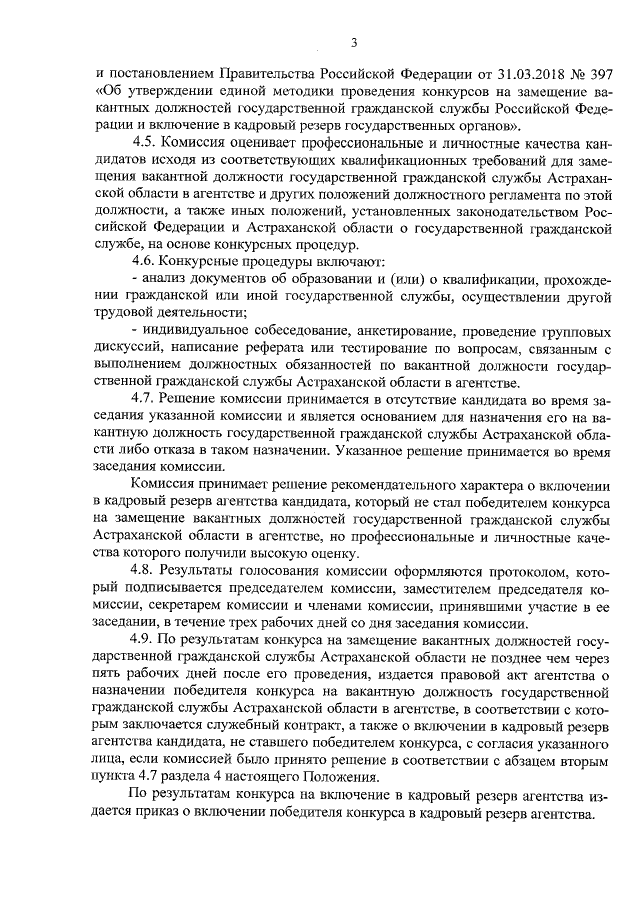 3

и постановлением Правительства Российской Федерации от 31.03.2018 № 397 «Об утверждении единой методики проведения конкурсов на замещение вакантных должностей государственной гражданской службы Российской Федерации и включение в кадровый резерв государственных органов».

4.5. Комиссия оценивает профессиональные и личностные качества кандидатов исходя из соответствующих квалификационных требований для замещения вакантной должности государственной гражданской службы Астраханской области в агентстве и других положений должностного регламента по этой должности, а также иных положений, установленных законодательством Российской Федерации и Астраханской области о государственной гражданской службе, на основе конкурсных процедур.

4.6. Конкурсные процедуры включают:

- анализ документов об образовании и (или) о квалификации, прохождении гражданской или иной государственной службы, осуществлении другой трудовой деятельности;

- индивидуальное собеседование, анкетирование, проведение групповых дискуссий, написание реферата или тестирование по вопросам, связанным с выполнением должностных обязанностей по вакантной должности государственной гражданской службы Астраханской области в агентстве.

4.7. Решение комиссии принимается в отсутствие кандидата во время заседания указанной комиссии и является основанием для назначения его на вакантную должность государственной гражданской службы Астраханской области либо отказа в таком назначении. Указанное решение принимается во время заседания комиссии.

Комиссия принимает решение рекомендательного характера о включении в кадровый резерв агентства кандидата, который не стал победителем конкурса на замещение вакантных должностей государственной гражданской службы Астраханской области в агентстве, но профессиональные и личностные качества которого получили высокую оценку.

4.8. Результаты голосования комиссии оформляются протоколом, который подписывается председателем комиссии, заместителем председателя комиссии, секретарем комиссии и членами комиссии, принявшими участие в ее заседании, в течение трех рабочих дней со дня заседания комиссии.

4.9. По результатам конкурса на замещение вакантных должностей государственной гражданской службы Астраханской области не позднее чем через пять рабочих дней после его проведения, издается правовой акт агентства о назначении победителя конкурса на вакантную должность государственной гражданской службы Астраханской области в агентстве, в соответствии с которым заключается служебный контракт, а также о включении в кадровый резерв агентства кандидата, не ставшего победителем конкурса, с согласия указанного лица, если комиссией было принято решение в соответствии с абзацем вторым пункта 4.7 раздела 4 настоящего Положения.

По результатам конкурса на включение в кадровый резерв агентства издается приказ о включении победителя конкурса в кадровый резерв агентства.